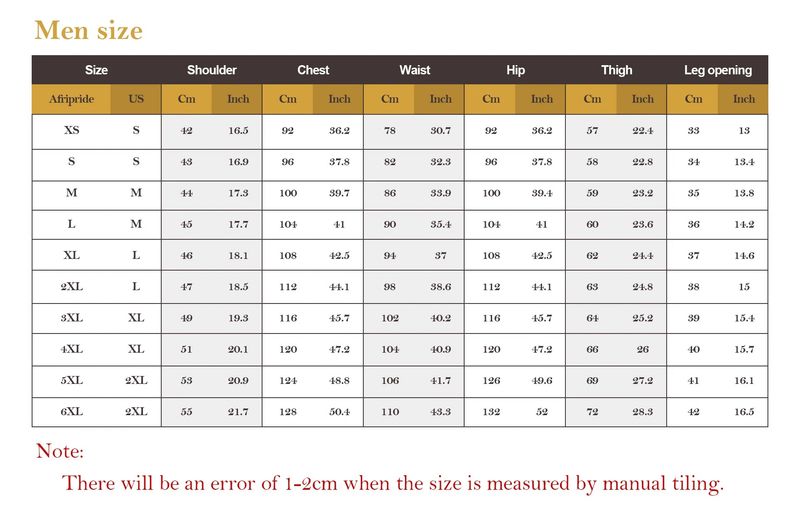 Men size

| Size | | Shoulder | | Chest | | Waist | | Hip | | Thigh | | Leg opening | |
|---|---|---|---|---|---|---|---|---|---|---|---|---|---|
| Afripride | US | Cm | Inch | Cm | Inch | Cm | Inch | Cm | Inch | Cm | Inch | Cm | Inch |
| XS | S | 42 | 16.5 | 92 | 36.2 | 78 | 30.7 | 92 | 36.2 | 57 | 22.4 | 33 | 13 |
| S | S | 43 | 16.9 | 96 | 37.8 | 82 | 32.3 | 96 | 37.8 | 58 | 22.8 | 34 | 13.4 |
| M | M | 44 | 17.3 | 100 | 39.7 | 86 | 33.9 | 100 | 39.4 | 59 | 23.2 | 35 | 13.8 |
| L | M | 45 | 17.7 | 104 | 41 | 90 | 35.4 | 104 | 41 | 60 | 23.6 | 36 | 14.2 |
| XL | L | 46 | 18.1 | 108 | 42.5 | 94 | 37 | 108 | 42.5 | 62 | 24.4 | 37 | 14.6 |
| 2XL | L | 47 | 18.5 | 112 | 44.1 | 98 | 38.6 | 112 | 44.1 | 63 | 24.8 | 38 | 15 |
| 3XL | XL | 49 | 19.3 | 116 | 45.7 | 102 | 40.2 | 116 | 45.7 | 64 | 25.2 | 39 | 15.4 |
| 4XL | XL | 51 | 20.1 | 120 | 47.2 | 104 | 40.9 | 120 | 47.2 | 66 | 26 | 40 | 15.7 |
| 5XL | 2XL | 53 | 20.9 | 124 | 48.8 | 106 | 41.7 | 126 | 49.6 | 69 | 27.2 | 41 | 16.1 |
| 6XL | 2XL | 55 | 21.7 | 128 | 50.4 | 110 | 43.3 | 132 | 52 | 72 | 28.3 | 42 | 16.5 |

Note:

There will be an error of 1-2cm when the size is measured by manual tiling.